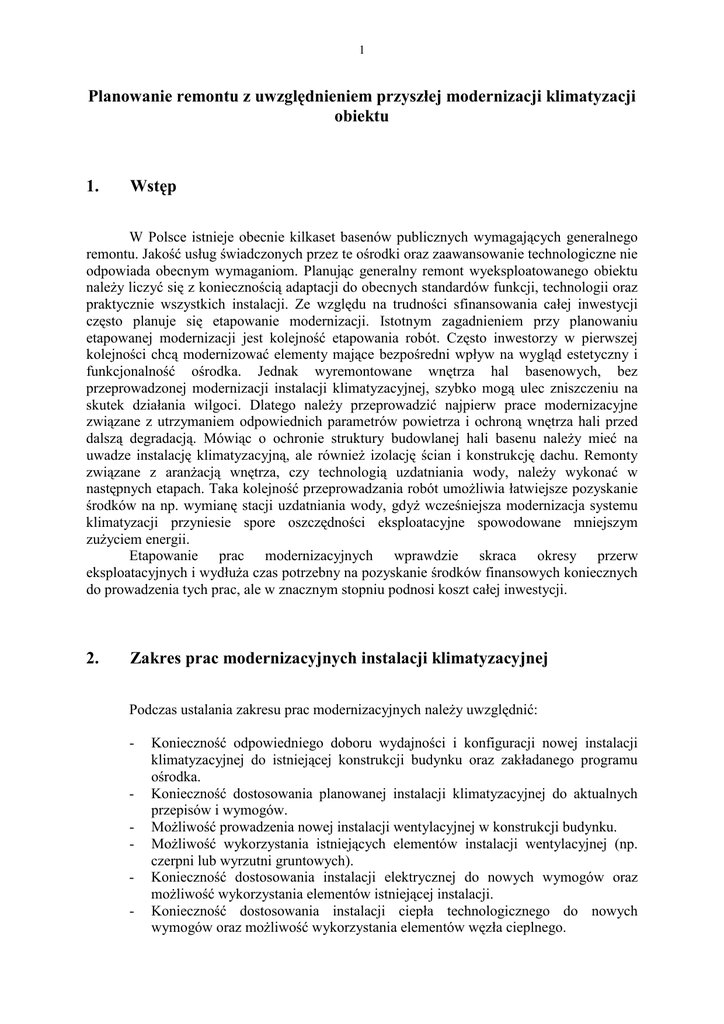 1

Planowanie remontu z uwzględnieniem przyszłej modernizacji klimatyzacji obiektu

1. Wstęp

W Polsce istnieje obecnie kilkaset basenów publicznych wymagających generalnego remontu. Jakość usług świadczonych przez te ośrodki oraz zaawansowanie technologiczne nie odpowiada obecnym wymaganiom. Planując generalny remont wyeksploatowanego obiektu należy liczyć się z koniecznością adaptacji do obecnych standardów funkcji, technologii oraz praktycznie wszystkich instalacji. Ze względu na trudności sfinansowania całej inwestycji często planuje się etapowanie modernizacji. Istotnym zagadnieniem przy planowaniu etapowanej modernizacji jest kolejność etapowania robót. Często inwestorzy w pierwszej kolejności chcą modernizować elementy mające bezpośredni wpływ na wygląd estetyczny i funkcjonalność ośrodka. Jednak wyremontowane wnętrza hal basenowych, bez przeprowadzonej modernizacji instalacji klimatyzacyjnej, szybko mogą ulec zniszczeniu na skutek działania wilgoci. Dlatego należy przeprowadzić najpierw prace modernizacyjne związane z utrzymaniem odpowiednich parametrów powietrza i ochroną wnętrza hali przed dalszą degradacją. Mówiąc o ochronie struktury budowlanej hali basenu należy mieć na uwadze instalację klimatyzacyjną, ale również izolację ścian i konstrukcję dachu. Remonty związane z aranżacją wnętrza, czy technologią uzdatniania wody, należy wykonać w następnych etapach. Taka kolejność przeprowadzania robót umożliwia łatwiejsze pozyskanie środków na np. wymianę stacji uzdatniania wody, gdyż wcześniejsza modernizacja systemu klimatyzacji przyniesie spore oszczędności eksploatacyjne spowodowane mniejszym zużyciem energii.

Etapowanie prac modernizacyjnych wprawdzie skraca okresy przerw eksploatacyjnych i wydłuża czas potrzebny na pozyskanie środków finansowych koniecznych do prowadzenia tych prac, ale w znacznym stopniu podnosi koszt całej inwestycji.

2. Zakres prac modernizacyjnych instalacji klimatyzacyjnej

Podczas ustalania zakresu prac modernizacyjnych należy uwzględnić:

- Konieczność odpowiedniego doboru wydajności i konfiguracji nowej instalacji klimatyzacyjnej do istniejącej konstrukcji budynku oraz zakładanego programu ośrodka.
- Konieczność dostosowania planowanej instalacji klimatyzacyjnej do aktualnych przepisów i wymogów.
- Możliwość prowadzenia nowej instalacji wentylacyjnej w konstrukcji budynku.
- Możliwość wykorzystania istniejących elementów instalacji wentylacyjnej (np. czerpni lub wyrzutni gruntowych).
- Konieczność dostosowania instalacji elektrycznej do nowych wymogów oraz możliwość wykorzystania elementów istniejącej instalacji.
- Konieczność dostosowania instalacji ciepła technologicznego do nowych wymogów oraz możliwość wykorzystania elementów węzła cieplnego.